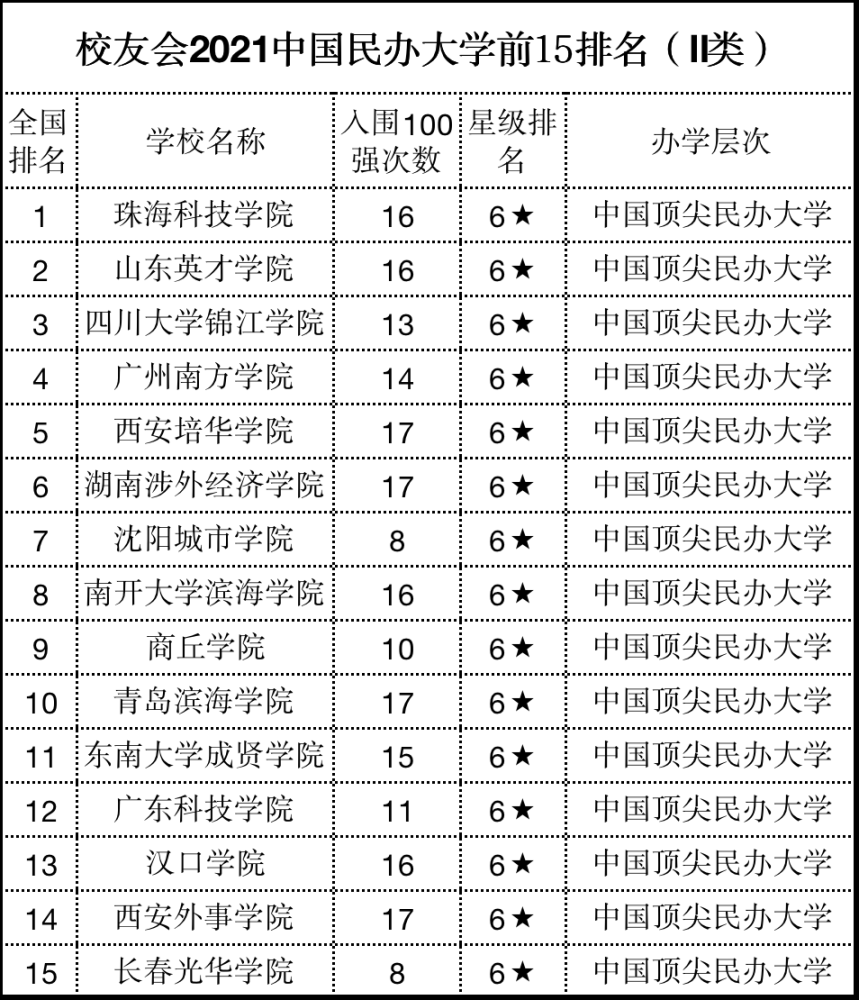 校友会2021中国民办大学前15排名（II类）

| 全国排名 | 学校名称 | 入围100强次数 | 星级排名 | 办学层次 |
|---|---|---|---|---|
| 1 | 珠海科技学院 | 16 | 6★ | 中国顶尖民办大学 |
| 2 | 山东英才学院 | 16 | 6★ | 中国顶尖民办大学 |
| 3 | 四川大学锦江学院 | 13 | 6★ | 中国顶尖民办大学 |
| 4 | 广州南方学院 | 14 | 6★ | 中国顶尖民办大学 |
| 5 | 西安培华学院 | 17 | 6★ | 中国顶尖民办大学 |
| 6 | 湖南涉外经济学院 | 17 | 6★ | 中国顶尖民办大学 |
| 7 | 沈阳城市学院 | 8 | 6★ | 中国顶尖民办大学 |
| 8 | 南开大学滨海学院 | 16 | 6★ | 中国顶尖民办大学 |
| 9 | 商丘学院 | 10 | 6★ | 中国顶尖民办大学 |
| 10 | 青岛滨海学院 | 17 | 6★ | 中国顶尖民办大学 |
| 11 | 东南大学成贤学院 | 15 | 6★ | 中国顶尖民办大学 |
| 12 | 广东科技学院 | 11 | 6★ | 中国顶尖民办大学 |
| 13 | 汉口学院 | 16 | 6★ | 中国顶尖民办大学 |
| 14 | 西安外事学院 | 17 | 6★ | 中国顶尖民办大学 |
| 15 | 长春光华学院 | 8 | 6★ | 中国顶尖民办大学 |